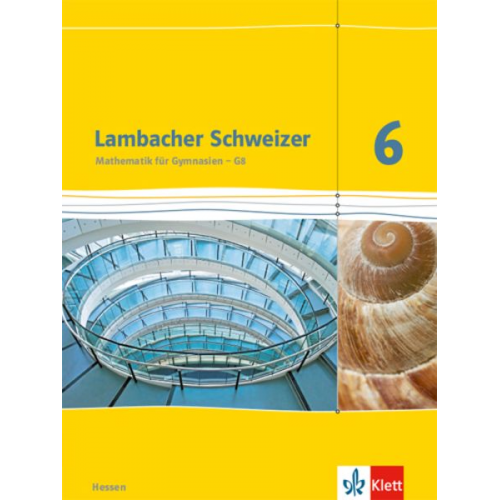 Lambacher Schweizer
Mathematik für Gymnasien – G8

6

Hessen

Klett